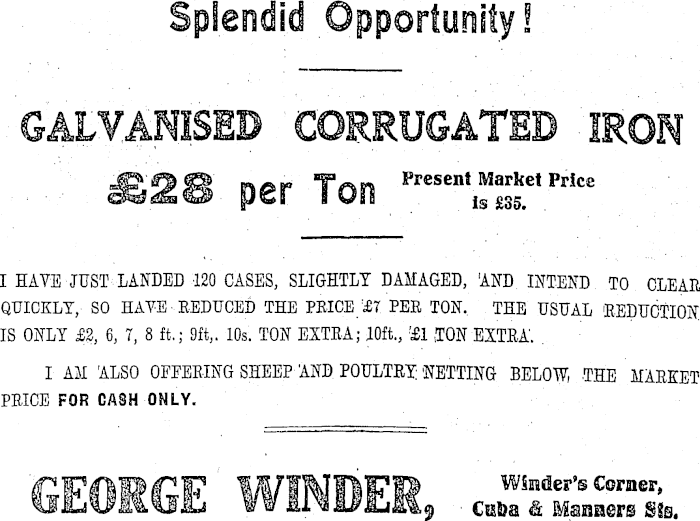 Splendid Opportunity!

GALVANISED CORRUGATED IRON

£28 per Ton

Present Market Price is £35.

I HAVE JUST LANDED 120 CASES, SLIGHTLY DAMAGED, AND INTEND TO CLEAR QUICKLY, SO HAVE REDUCED THE PRICE £7 PER TON. THE USUAL REDUCTION IS ONLY £2, 6, 7, 8 ft.; 9ft,. 10s. TON EXTRA; 10ft., £1 TON EXTRA.

I AM ALSO OFFERING SHEEP AND POULTRY NETTING BELOW THE MARKET PRICE FOR CASH ONLY.

GEORGE WINDER,

Winder's Corner,
Cuba & Manners Sts.